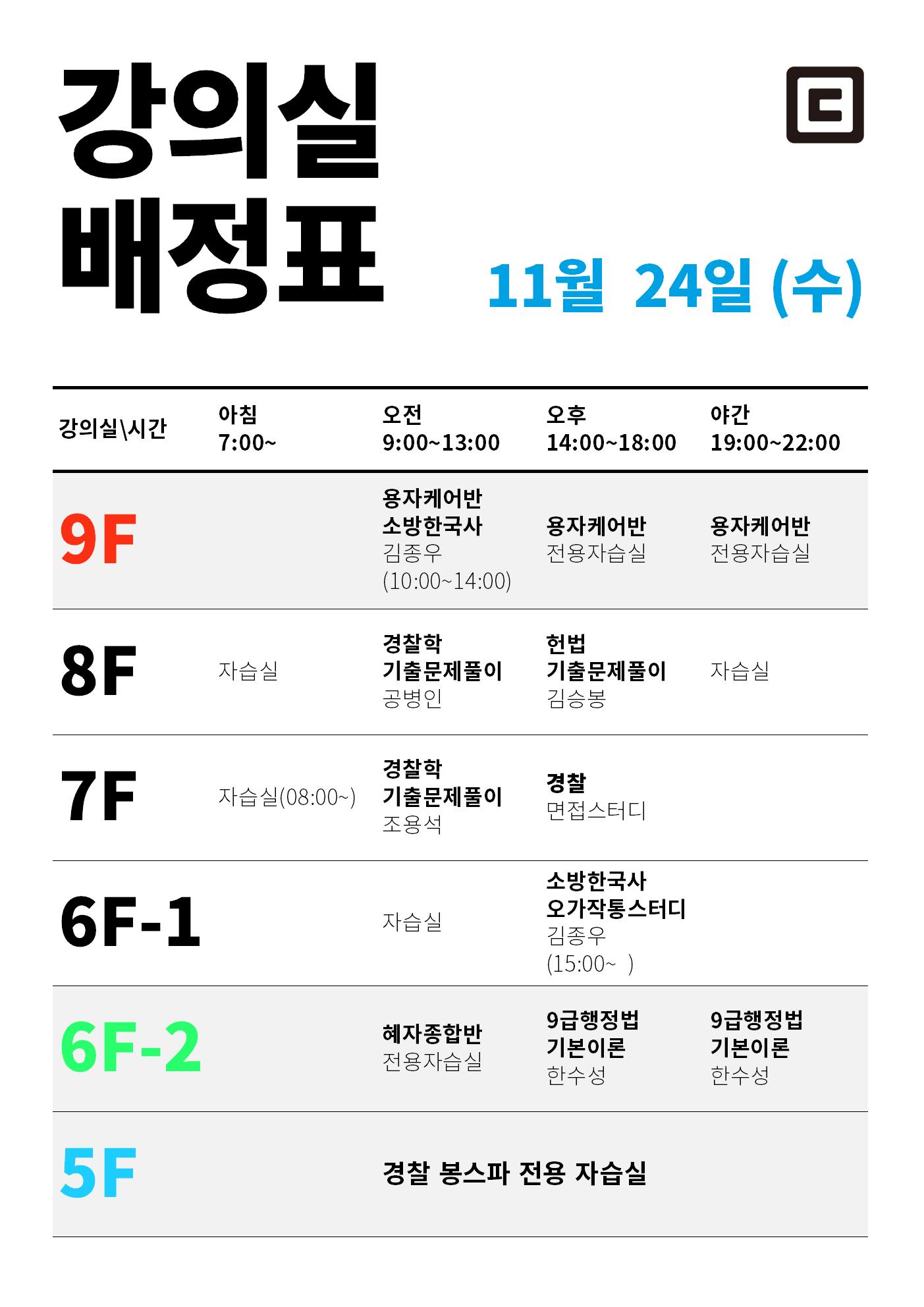 강의실
배정표

11월 24일 (수)

| 강의실\시간 | 아침 7:00~ | 오전 9:00~13:00 | 오후 14:00~18:00 | 야간 19:00~22:00 |
|---|---|---|---|---|
| 9F | | 용자케어반 소방한국사 김종우 (10:00~14:00) | 용자케어반 전용자습실 | 용자케어반 전용자습실 |
| 8F | 자습실 | 경찰학 기출문제풀이 공병인 | 헌법 기출문제풀이 김승봉 | 자습실 |
| 7F | 자습실(08:00~) | 경찰학 기출문제풀이 조용석 | 경찰 면접스터디 | |
| 6F-1 | | 자습실 | 소방한국사 오가작통스터디 김종우 (15:00~ ) | |
| 6F-2 | | 혜자종합반 전용자습실 | 9급행정법 기본이론 한수성 | 9급행정법 기본이론 한수성 |
| 5F | | 경찰 봉스파 전용 자습실 | | |